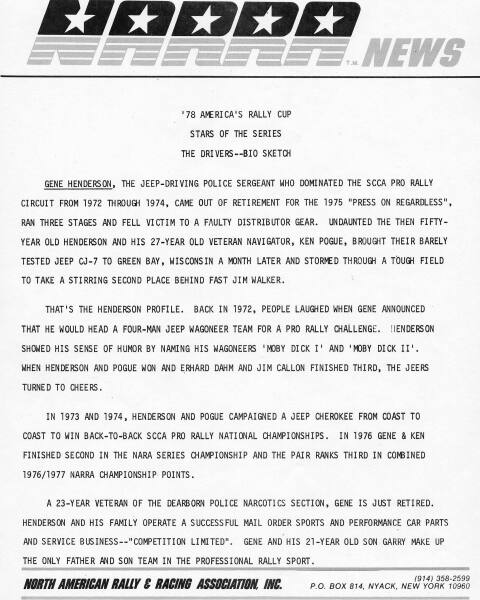 NARRA T.M. NEWS

'78 AMERICA'S RALLY CUP
STARS OF THE SERIES
THE DRIVERS--BIO SKETCH

GENE HENDERSON, THE JEEP-DRIVING POLICE SERGEANT WHO DOMINATED THE SCCA PRO RALLY CIRCUIT FROM 1972 THROUGH 1974, CAME OUT OF RETIREMENT FOR THE 1975 "PRESS ON REGARDLESS", RAN THREE STAGES AND FELL VICTIM TO A FAULTY DISTRIBUTOR GEAR. UNDAUNTED THE THEN FIFTY-YEAR OLD HENDERSON AND HIS 27-YEAR OLD VETERAN NAVIGATOR, KEN POGUE, BROUGHT THEIR BARELY TESTED JEEP CJ-7 TO GREEN BAY, WISCONSIN A MONTH LATER AND STORMED THROUGH A TOUGH FIELD TO TAKE A STIRRING SECOND PLACE BEHIND FAST JIM WALKER.

THAT'S THE HENDERSON PROFILE. BACK IN 1972, PEOPLE LAUGHED WHEN GENE ANNOUNCED THAT HE WOULD HEAD A FOUR-MAN JEEP WAGONEER TEAM FOR A PRO RALLY CHALLENGE. HENDERSON SHOWED HIS SENSE OF HUMOR BY NAMING HIS WAGONEERS 'MOBY DICK I' AND 'MOBY DICK II'. WHEN HENDERSON AND POGUE WON AND ERHARD DAHM AND JIM CALLON FINISHED THIRD, THE JEERS TURNED TO CHEERS.

IN 1973 AND 1974, HENDERSON AND POGUE CAMPAIGNED A JEEP CHEROKEE FROM COAST TO COAST TO WIN BACK-TO-BACK SCCA PRO RALLY NATIONAL CHAMPIONSHIPS. IN 1976 GENE & KEN FINISHED SECOND IN THE NARA SERIES CHAMPIONSHIP AND THE PAIR RANKS THIRD IN COMBINED 1976/1977 NARRA CHAMPIONSHIP POINTS.

A 23-YEAR VETERAN OF THE DEARBORN POLICE NARCOTICS SECTION, GENE IS JUST RETIRED. HENDERSON AND HIS FAMILY OPERATE A SUCCESSFUL MAIL ORDER SPORTS AND PERFORMANCE CAR PARTS AND SERVICE BUSINESS--"COMPETITION LIMITED". GENE AND HIS 21-YEAR OLD SON GARRY MAKE UP THE ONLY FATHER AND SON TEAM IN THE PROFESSIONAL RALLY SPORT.

NORTH AMERICAN RALLY & RACING ASSOCIATION, INC.
(914) 358-2599
P.O. BOX 814, NYACK, NEW YORK 10960